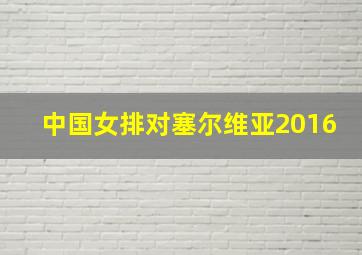 中国女排对塞尔维亚2016